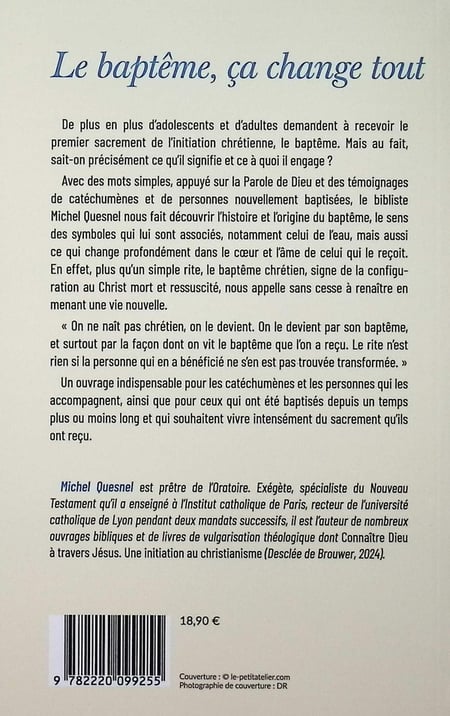 Le baptême, ça change tout

De plus en plus d'adolescents et d'adultes demandent à recevoir le premier sacrement de l'initiation chrétienne, le baptême. Mais au fait, sait-on précisément ce qu'il signifie et ce à quoi il engage ?

Avec des mots simples, appuyé sur la Parole de Dieu et des témoignages de catéchumènes et de personnes nouvellement baptisées, le bibliste Michel Quesnel nous fait découvrir l'histoire et l'origine du baptême, le sens des symboles qui lui sont associés, notamment celui de l'eau, mais aussi ce qui change profondément dans le cœur et l'âme de celui qui le reçoit. En effet, plus qu'un simple rite, le baptême chrétien, signe de la configuration au Christ mort et ressuscité, nous appelle sans cesse à renaître en menant une vie nouvelle.

« On ne naît pas chrétien, on le devient. On le devient par son baptême, et surtout par la façon dont on vit le baptême que l'on a reçu. Le rite n'est rien si la personne qui en a bénéficié ne s'en est pas trouvée transformée. »

Un ouvrage indispensable pour les catéchumènes et les personnes qui les accompagnent, ainsi que pour ceux qui ont été baptisés depuis un temps plus ou moins long et qui souhaitent vivre intensément du sacrement qu'ils ont reçu.

Michel Quesnel est prêtre de l'Oratoire. Exégète, spécialiste du Nouveau Testament qu'il a enseigné à l'Institut catholique de Paris, recteur de l'université catholique de Lyon pendant deux mandats successifs, il est l'auteur de nombreux ouvrages bibliques et de livres de vulgarisation théologique dont Connaître Dieu à travers Jésus. Une initiation au christianisme (Desclée de Brouwer, 2024).

18,90 €

9 782220 099255

Couverture : © le-petitatelier.com
Photographie de couverture : DR